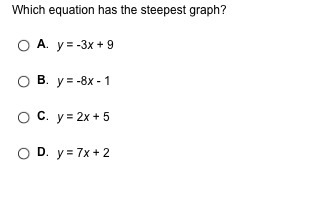 Which equation has the steepest graph?

A. $y = -3x + 9$

B. $y = -8x - 1$

C. $y = 2x + 5$

D. $y = 7x + 2$